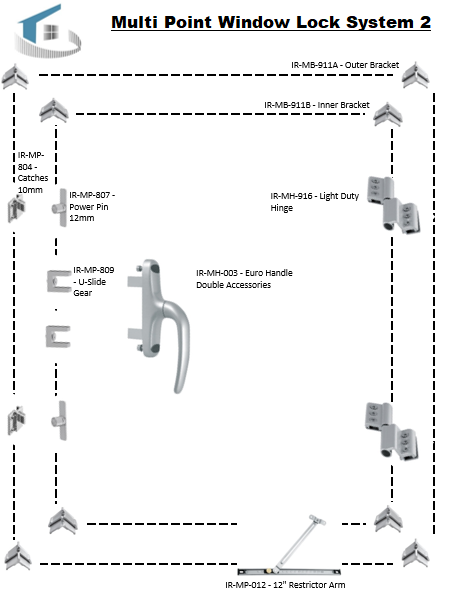 Multi Point Window Lock System 2

IR-MB-911A - Outer Bracket

IR-MB-911B - Inner Bracket

IR-MP-804 - Catches 10mm

IR-MP-807 - Power Pin 12mm

IR-MH-916 - Light Duty Hinge

IR-MP-809 - U-Slide Gear

IR-MH-003 - Euro Handle Double Accessories

IR-MP-012 - 12" Restrictor Arm